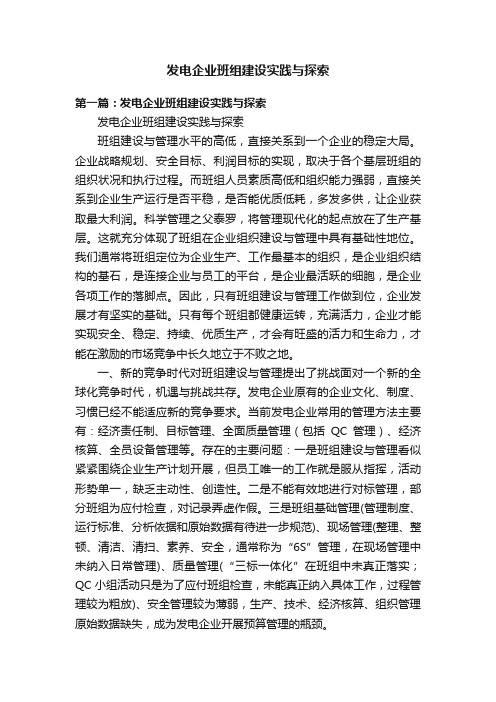 发电企业班组建设实践与探索

第一篇：发电企业班组建设实践与探索

发电企业班组建设实践与探索

班组建设与管理水平的高低，直接关系到一个企业的稳定大局。企业战略规划、安全目标、利润目标的实现，取决于各个基层班组的组织状况和执行过程。而班组人员素质高低和组织能力强弱，直接关系到企业生产运行是否平稳，是否能优质低耗，多发多供，让企业获取最大利润。科学管理之父泰罗，将管理现代化的起点放在了生产基层。这就充分体现了班组在企业组织建设与管理中具有基础性地位。我们通常将班组定位为企业生产、工作最基本的组织，是企业组织结构的基石，是连接企业与员工的平台，是企业最活跃的细胞，是企业各项工作的落脚点。因此，只有班组建设与管理工作做到位，企业发展才有坚实的基础。只有每个班组都健康运转，充满活力，企业才能实现安全、稳定、持续、优质生产，才会有旺盛的活力和生命力，才能在激励的市场竞争中长久地立于不败之地。

一、新的竞争时代对班组建设与管理提出了挑战面对一个新的全球化竞争时代，机遇与挑战共存。发电企业原有的企业文化、制度、习惯已经不能适应新的竞争要求。当前发电企业常用的管理方法主要有：经济责任制、目标管理、全面质量管理（包括 QC 管理）、经济核算、全员设备管理等。存在的主要问题：一是班组建设与管理看似紧紧围绕企业生产计划开展，但员工唯一的工作就是服从指挥，活动形势单一，缺乏主动性、创造性。二是不能有效地进行对标管理，部分班组为应付检查，对记录弄虚作假。三是班组基础管理(管理制度、运行标准、分析依据和原始数据有待进一步规范)、现场管理(整理、整顿、清洁、清扫、素养、安全，通常称为“6S”管理，在现场管理中未纳入日常管理)、质量管理(“三标一体化”在班组中未真正落实；QC 小组活动只是为了应付班组检查，未能真正纳入具体工作，过程管理较为粗放)、安全管理较为薄弱，生产、技术、经济核算、组织管理原始数据缺失，成为发电企业开展预算管理的瓶颈。